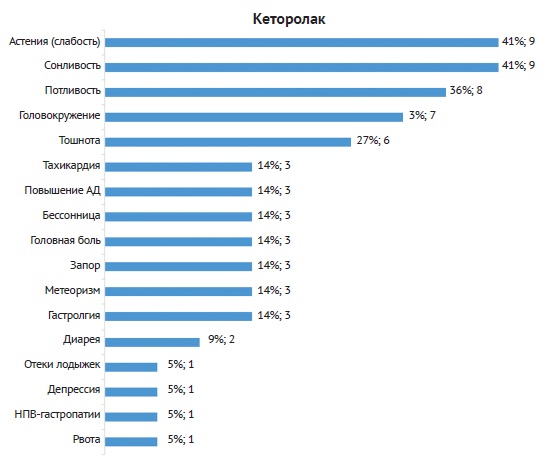 Кеторолак

Астения (слабость) 41%; 9
Сонливость 41%; 9
Потливость 36%; 8
Головокружение 3%; 7
Тошнота 27%; 6
Тахикардия 14%; 3
Повышение АД 14%; 3
Бессонница 14%; 3
Головная боль 14%; 3
Запор 14%; 3
Метеоризм 14%; 3
Гастролгия 14%; 3
Диарея 9%; 2
Отеки лодыжек 5%; 1
Депрессия 5%; 1
НПВ-гастропатии 5%; 1
Рвота 5%; 1